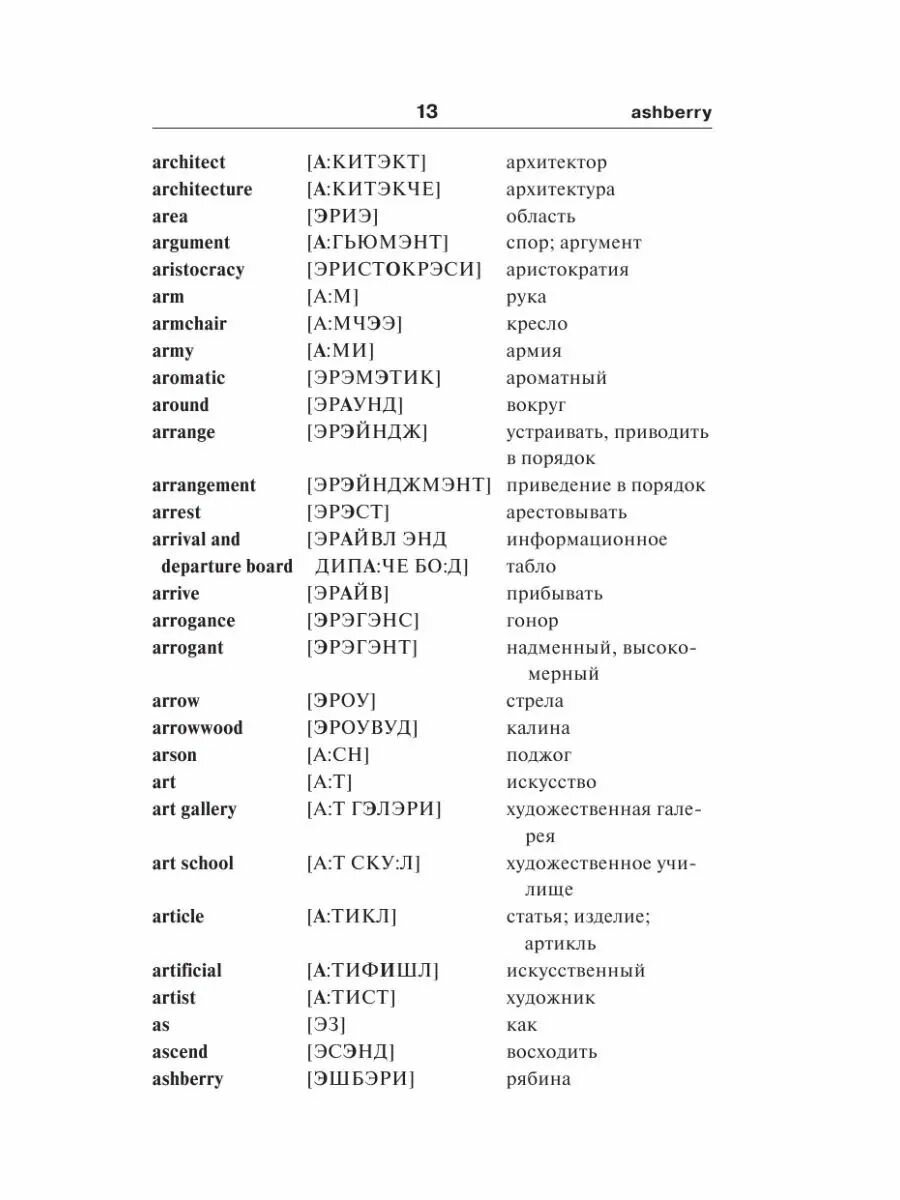 13 ashberry

| | | |
|---|---|---|
| architect | [А:КИТЭКТ] | архитектор |
| architecture | [А:КИТЭКЧЕ] | архитектура |
| area | [ЭРИЭ] | область |
| argument | [А:ГЬЮМЭНТ] | спор; аргумент |
| aristocracy | [ЭРИСТОКРЭСИ] | аристократия |
| arm | [А:М] | рука |
| armchair | [А:МЧЭЭ] | кресло |
| army | [А:МИ] | армия |
| aromatic | [ЭРЭМЭТИК] | ароматный |
| around | [ЭРАУНД] | вокруг |
| arrange | [ЭРЭЙНДЖ] | устраивать, приводить в порядок |
| arrangement | [ЭРЭЙНДЖМЭНТ] | приведение в порядок |
| arrest | [ЭРЭСТ] | арестовывать |
| arrival and departure board | [ЭРАЙВЛ ЭНД ДИПА:ЧЕ БО:Д] | информационное табло |
| arrive | [ЭРАЙВ] | прибывать |
| arrogance | [ЭРЭГЭНС] | гонор |
| arrogant | [ЭРЭГЭНТ] | надменный, высокомерный |
| arrow | [ЭРОУ] | стрела |
| arrowwood | [ЭРОУВУД] | калина |
| arson | [А:СН] | поджог |
| art | [А:Т] | искусство |
| art gallery | [А:Т ГЭЛЭРИ] | художественная галерея |
| art school | [А:Т СКУ:Л] | художественное училище |
| article | [А:ТИКЛ] | статья; изделие; артикль |
| artificial | [А:ТИФИШЛ] | искусственный |
| artist | [А:ТИСТ] | художник |
| as | [ЭЗ] | как |
| ascend | [ЭСЭНД] | восходить |
| ashberry | [ЭШБЭРИ] | рябина |